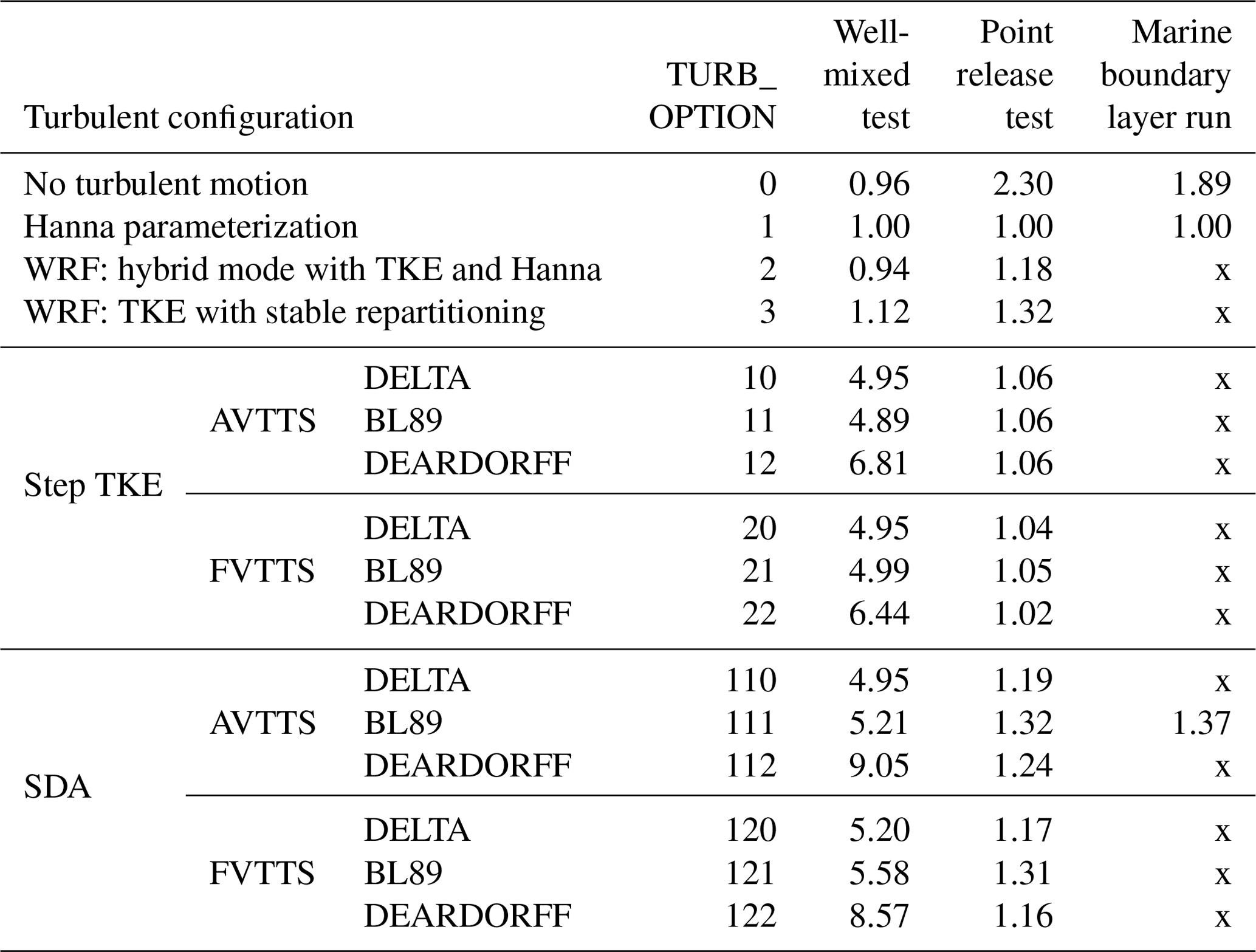 | Turbulent configuration | | | TURB_ OPTION | Well-mixed test | Point release test | Marine boundary layer run |
|---|---|---|---|---|---|---|
| No turbulent motion | | | 0 | 0.96 | 2.30 | 1.89 |
| Hanna parameterization | | | 1 | 1.00 | 1.00 | 1.00 |
| WRF: hybrid mode with TKE and Hanna | | | 2 | 0.94 | 1.18 | x |
| WRF: TKE with stable repartitioning | | | 3 | 1.12 | 1.32 | x |
| Step TKE | AVTTS | DELTA | 10 | 4.95 | 1.06 | x |
| | | BL89 | 11 | 4.89 | 1.06 | x |
| | | DEARDORFF | 12 | 6.81 | 1.06 | x |
| | FVTTS | DELTA | 20 | 4.95 | 1.04 | x |
| | | BL89 | 21 | 4.99 | 1.05 | x |
| | | DEARDORFF | 22 | 6.44 | 1.02 | x |
| SDA | AVTTS | DELTA | 110 | 4.95 | 1.19 | x |
| | | BL89 | 111 | 5.21 | 1.32 | 1.37 |
| | | DEARDORFF | 112 | 9.05 | 1.24 | x |
| | FVTTS | DELTA | 120 | 5.20 | 1.17 | x |
| | | BL89 | 121 | 5.58 | 1.31 | x |
| | | DEARDORFF | 122 | 8.57 | 1.16 | x |